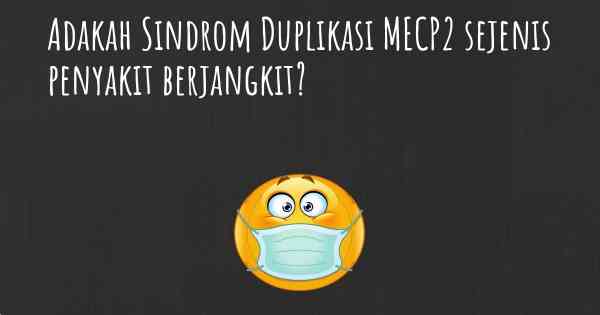 Adakah Sindrom Duplikasi MECP2 sejenis penyakit berjangkit?